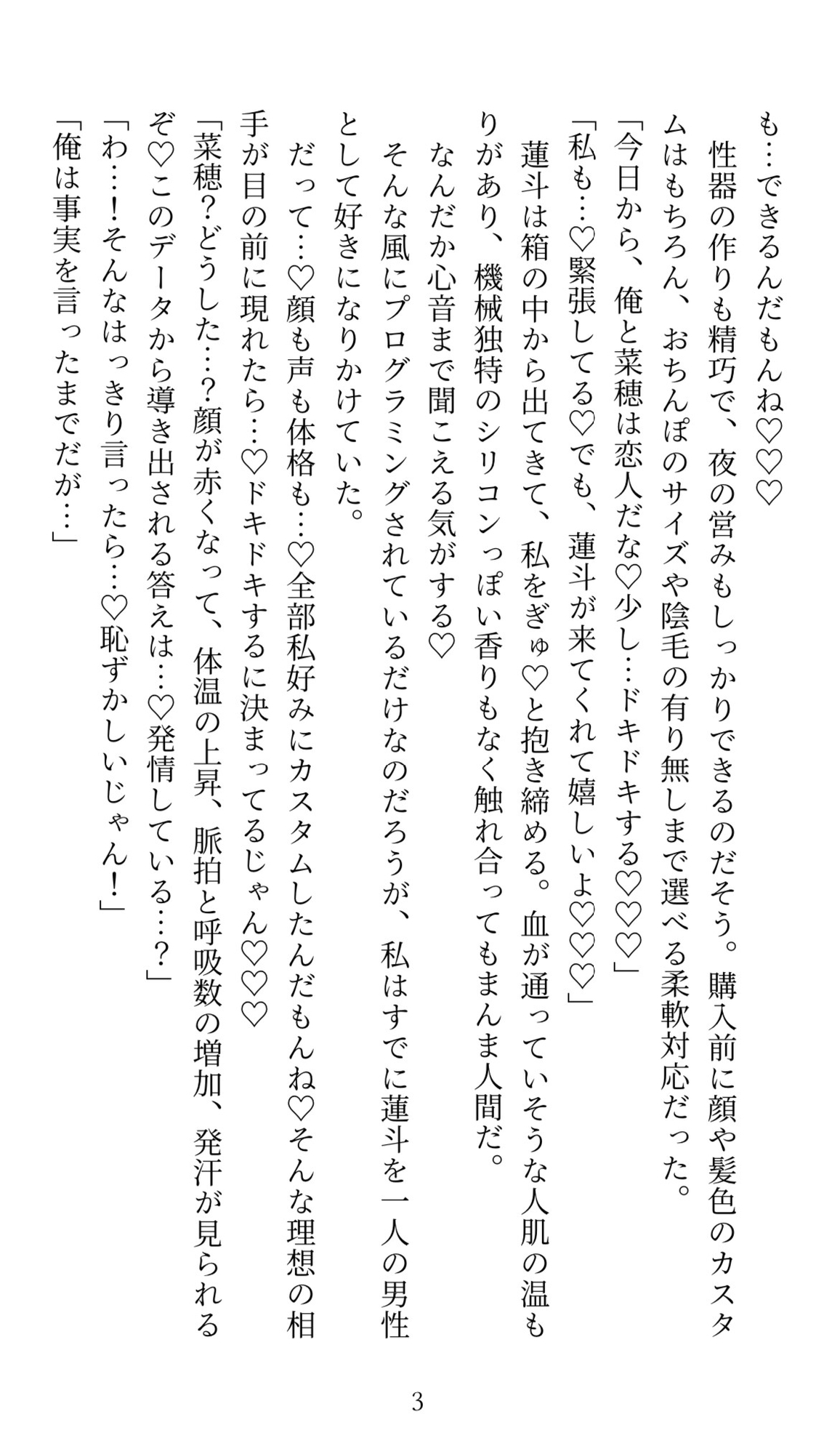 も…できるんだもんね♡♡♡

性器の作りも精巧で、夜の営みもしっかりできるのだそう。購入前に顔や髪色のカスタムはもちろん、おちんぽのサイズや陰毛の有り無しまで選べる柔軟対応だった。

「今日から、俺と菜穂は恋人だな♡少し…ドキドキする♡♡♡」

「私も…♡緊張してる♡でも、蓮斗が来てくれて嬉しいよ♡♡♡」

蓮斗は箱の中から出てきて、私をぎゅ♡と抱き締める。血が通っていそうな人肌の温もりがあり、機械独特のシリコンっぽい香りもなく触れ合ってもまんま人間だ。

なんだか心音まで聞こえる気がする♡

そんな風にプログラミングされているだけなのだろうが、私はすでに蓮斗を一人の男性として好きになりかけていた。

だって…♡顔も声も体格も…♡全部私好みにカスタムしたんだもんね♡そんな理想の相手が目の前に現れたら…♡ドキドキするに決まってるじゃん♡♡♡

「菜穂?どうした…?顔が赤くなって、体温の上昇、脈拍と呼吸数の増加、発汗が見られるぞ♡このデータから導き出される答えは…♡発情している…？」

「わ…!そんなはっきり言ったら…♡恥ずかしいじゃん！」

「俺は事実を言ったまでだが…」

3